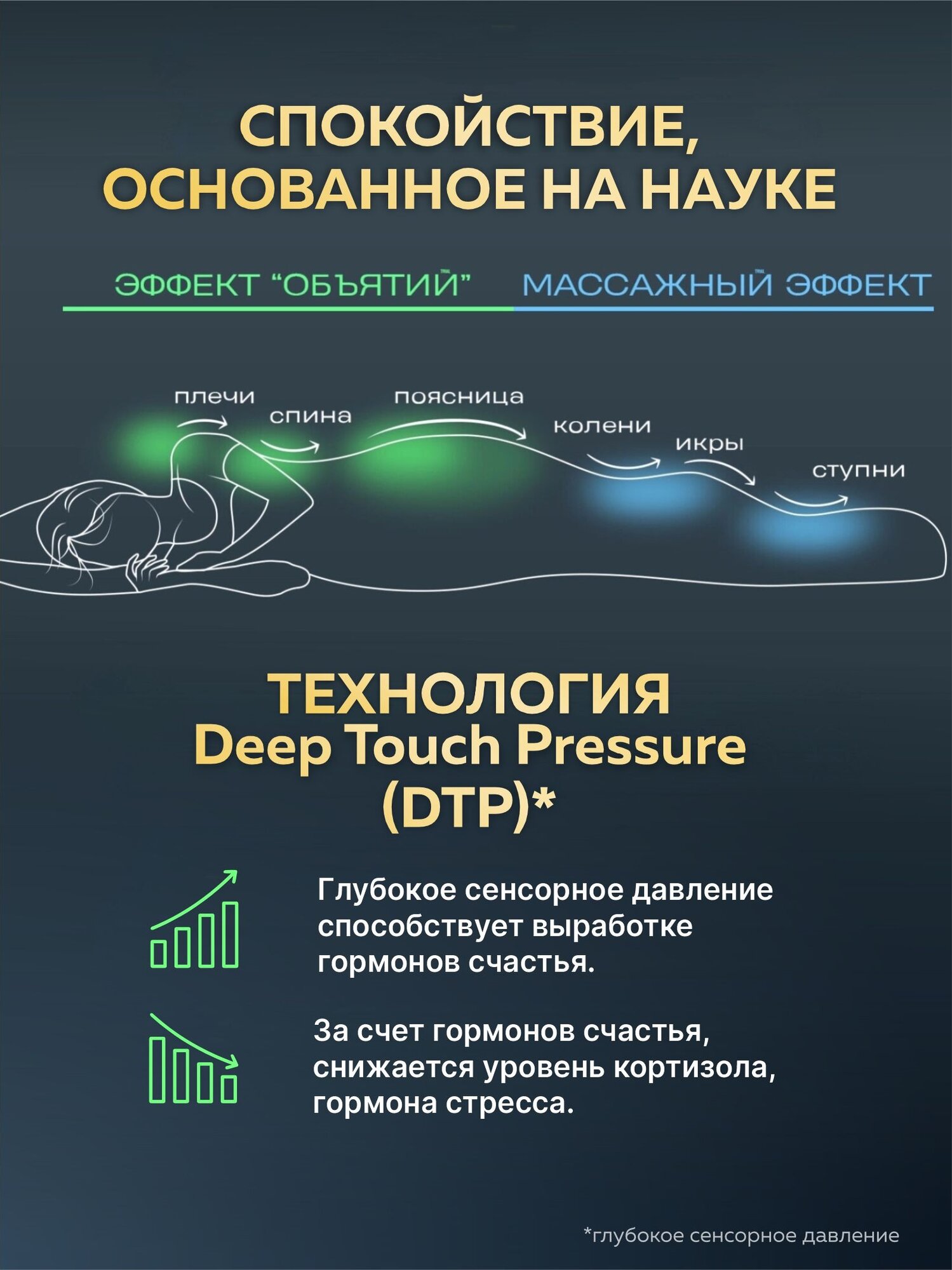 СПОКОЙСТВИЕ, ОСНОВАННОЕ НА НАУКЕ

ЭФФЕКТ "ОБЪЯТИЙ"

МАССАЖНЫЙ ЭФФЕКТ

плечи

спина

поясница

колени

икры

ступни

ТЕХНОЛОГИЯ
Deep Touch Pressure
(DTP)*

Глубокое сенсорное давление способствует выработке гормонов счастья.

За счет гормонов счастья, снижается уровень кортизола, гормона стресса.

*глубокое сенсорное давление